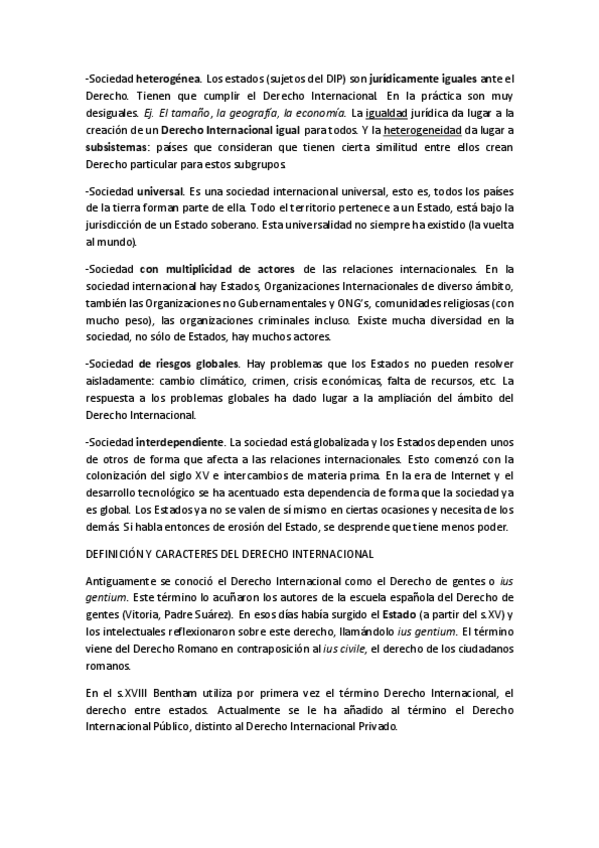 -Sociedad heterogénea. Los estados (sujetos del DIP) son jurídicamente iguales ante el Derecho. Tienen que cumplir el Derecho Internacional. En la práctica son muy desiguales. Ej. El tamaño, la geografía, la economía. La igualdad jurídica da lugar a la creación de un Derecho Internacional igual para todos. Y la heterogeneidad da lugar a subsistemas: países que consideran que tienen cierta similitud entre ellos crean Derecho particular para estos subgrupos.

-Sociedad universal. Es una sociedad internacional universal, esto es, todos los países de la tierra forman parte de ella. Todo el territorio pertenece a un Estado, está bajo la jurisdicción de un Estado soberano. Esta universalidad no siempre ha existido (la vuelta al mundo).

-Sociedad con multiplicidad de actores de las relaciones internacionales. En la sociedad internacional hay Estados, Organizaciones Internacionales de diverso ámbito, también las Organizaciones no Gubernamentales y ONG's, comunidades religiosas (con mucho peso), las organizaciones criminales incluso. Existe mucha diversidad en la sociedad, no sólo de Estados, hay muchos actores.

-Sociedad de riesgos globales. Hay problemas que los Estados no pueden resolver aisladamente: cambio climático, crimen, crisis económicas, falta de recursos, etc. La respuesta a los problemas globales ha dado lugar a la ampliación del ámbito del Derecho Internacional.

-Sociedad interdependiente. La sociedad está globalizada y los Estados dependen unos de otros de forma que afecta a las relaciones internacionales. Esto comenzó con la colonización del siglo XV e intercambios de materia prima. En la era de Internet y el desarrollo tecnológico se ha acentuado esta dependencia de forma que la sociedad ya es global. Los Estados ya no se valen de sí mismo en ciertas ocasiones y necesita de los demás. Si habla entonces de erosión del Estado, se desprende que tiene menos poder.

DEFINICIÓN Y CARACTERES DEL DERECHO INTERNACIONAL

Antiguamente se conoció el Derecho Internacional como el Derecho de gentes o ius gentium. Este término lo acuñaron los autores de la escuela española del Derecho de gentes (Vitoria, Padre Suárez). En esos días había surgido el Estado (a partir del s.XV) y los intelectuales reflexionaron sobre este derecho, llamándolo ius gentium. El término viene del Derecho Romano en contraposición al ius civile, el derecho de los ciudadanos romanos.

En el s.XVIII Bentham utiliza por primera vez el término Derecho Internacional, el derecho entre estados. Actualmente se le ha añadido al término el Derecho Internacional Público, distinto al Derecho Internacional Privado.